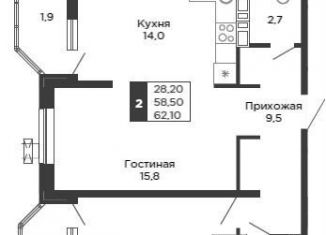 1,9

Кухня
14,0

2,7

2
28,20
58,50
62,10

Прихожая
9,5

Гостиная
15,8